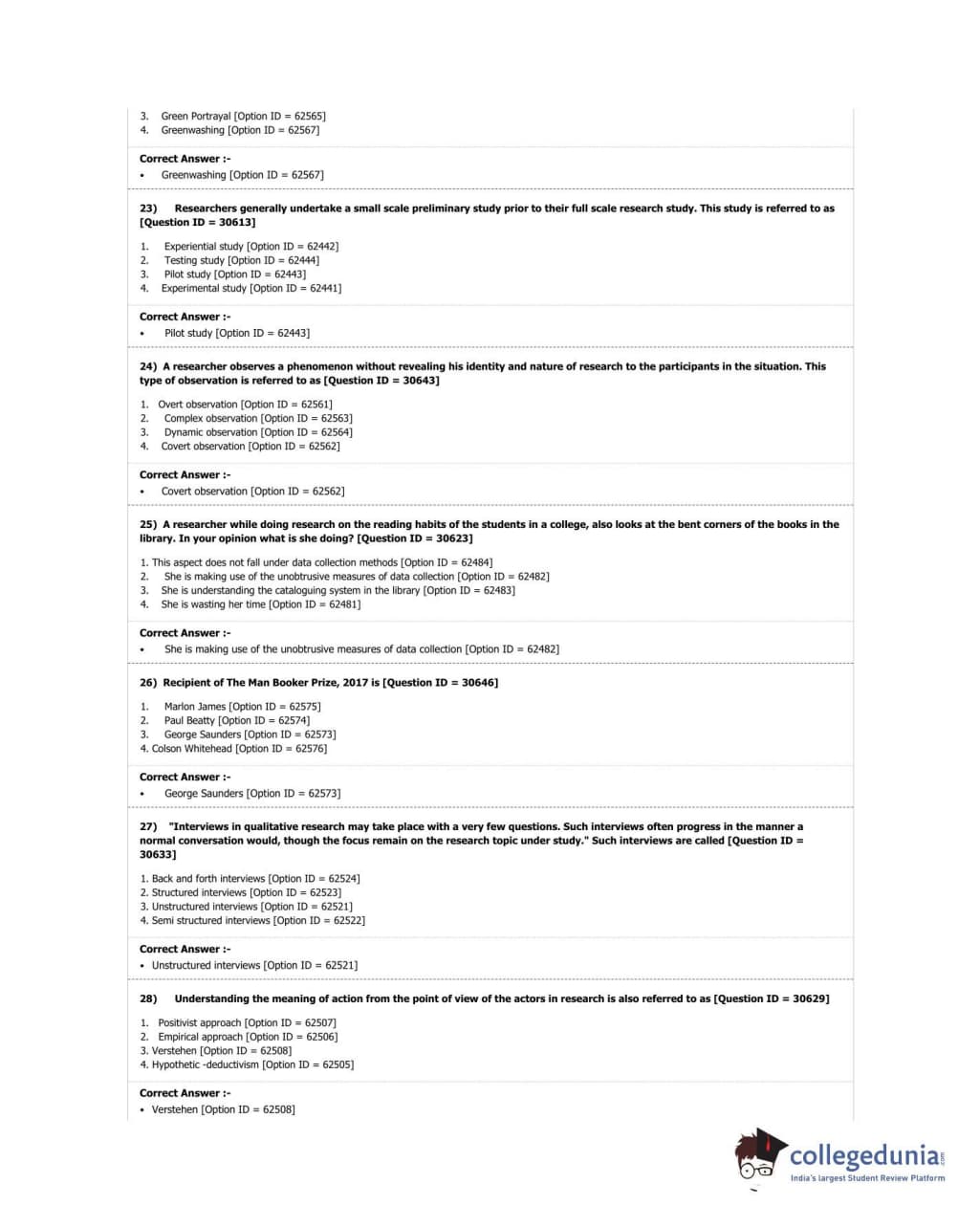 3. Green Portrayal [Option ID = 62565]
4. Greenwashing [Option ID = 62567]

Correct Answer :-
• Greenwashing [Option ID = 62567]

23) Researchers generally undertake a small scale preliminary study prior to their full scale research study. This study is referred to as [Question ID = 30613]

1. Experiential study [Option ID = 62442]
2. Testing study [Option ID = 62444]
3. Pilot study [Option ID = 62443]
4. Experimental study [Option ID = 62441]

Correct Answer :-
• Pilot study [Option ID = 62443]

24) A researcher observes a phenomenon without revealing his identity and nature of research to the participants in the situation. This type of observation is referred to as [Question ID = 30643]

1. Overt observation [Option ID = 62561]
2. Complex observation [Option ID = 62563]
3. Dynamic observation [Option ID = 62564]
4. Covert observation [Option ID = 62562]

Correct Answer :-
• Covert observation [Option ID = 62562]

25) A researcher while doing research on the reading habits of the students in a college, also looks at the bent corners of the books in the library. In your opinion what is she doing? [Question ID = 30623]

1. This aspect does not fall under data collection methods [Option ID = 62484]
2. She is making use of the unobtrusive measures of data collection [Option ID = 62482]
3. She is understanding the cataloguing system in the library [Option ID = 62483]
4. She is wasting her time [Option ID = 62481]

Correct Answer :-
• She is making use of the unobtrusive measures of data collection [Option ID = 62482]

26) Recipient of The Man Booker Prize, 2017 is [Question ID = 30646]

1. Marlon James [Option ID = 62575]
2. Paul Beatty [Option ID = 62574]
3. George Saunders [Option ID = 62573]
4. Colson Whitehead [Option ID = 62576]

Correct Answer :-
• George Saunders [Option ID = 62573]

27) "Interviews in qualitative research may take place with a very few questions. Such interviews often progress in the manner a normal conversation would, though the focus remain on the research topic under study." Such interviews are called [Question ID = 30633]

1. Back and forth interviews [Option ID = 62524]
2. Structured interviews [Option ID = 62523]
3. Unstructured interviews [Option ID = 62521]
4. Semi structured interviews [Option ID = 62522]

Correct Answer :-
• Unstructured interviews [Option ID = 62521]

28) Understanding the meaning of action from the point of view of the actors in research is also referred to as [Question ID = 30629]

1. Positivist approach [Option ID = 62507]
2. Empirical approach [Option ID = 62506]
3. Verstehen [Option ID = 62508]
4. Hypothetic -deductivism [Option ID = 62505]

Correct Answer :-
• Verstehen [Option ID = 62508]

collegedunia.com
India's largest Student Review Platform